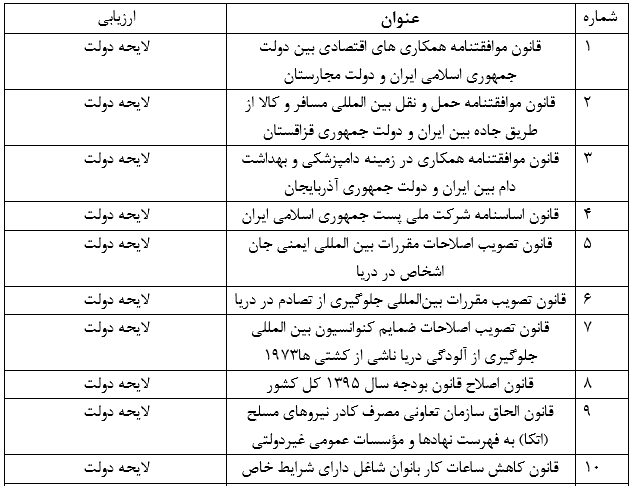 | شماره | عنوان | ارزیابی |
|---|---|---|
| ۱ | قانون موافقتنامه همکاری های اقتصادی بین دولت جمهوری اسلامی ایران و دولت مجارستان | لایحه دولت |
| ۲ | قانون موافقتنامه حمل و نقل بین المللی مسافر و کالا از طریق جاده بین ایران و دولت جمهوری قزاقستان | لایحه دولت |
| ۳ | قانون موافقتنامه همکاری در زمینه دامپزشکی و بهداشت دام بین ایران و دولت جمهوری آذربایجان | لایحه دولت |
| ۴ | قانون اساسنامه شرکت ملی پست جمهوری اسلامی ایران | لایحه دولت |
| ۵ | قانون تصویب اصلاحات مقررات بین المللی ایمنی جان اشخاص در دریا | لایحه دولت |
| ۶ | قانون تصویب مقررات بین‌المللی جلوگیری از تصادم در دریا | لایحه دولت |
| ۷ | قانون تصویب اصلاحات ضمایم کنوانسیون بین المللی جلوگیری از آلودگی دریا ناشی از کشتی ها۱۹۷۳ | لایحه دولت |
| ۸ | قانون اصلاح قانون بودجه سال ۱۳۹۵ کل کشور | لایحه دولت |
| ۹ | قانون الحاق سازمان تعاونی مصرف کادر نیروهای مسلح (اتکا) به فهرست نهادها و مؤسسات عمومی غیردولتی | لایحه دولت |
| ۱۰ | قانون کاهش ساعات کار بانوان شاغل دارای شرایط خاص | لایحه دولت |